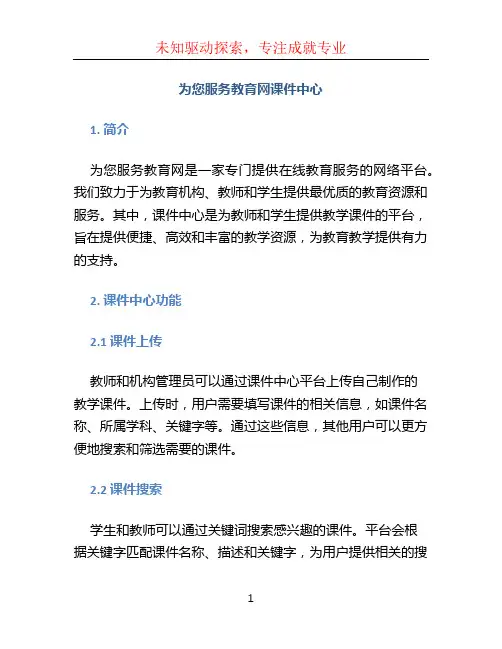 未知驱动探索，专注成就专业

为您服务教育网课件中心

1. 简介

为您服务教育网是一家专门提供在线教育服务的网络平台。我们致力于为教育机构、教师和学生提供最优质的教育资源和服务。其中，课件中心是为教师和学生提供教学课件的平台，旨在提供便捷、高效和丰富的教学资源，为教育教学提供有力的支持。

2. 课件中心功能

2.1 课件上传

教师和机构管理员可以通过课件中心平台上传自己制作的教学课件。上传时，用户需要填写课件的相关信息，如课件名称、所属学科、关键字等。通过这些信息，其他用户可以更方便地搜索和筛选需要的课件。

2.2 课件搜索

学生和教师可以通过关键词搜索感兴趣的课件。平台会根据关键字匹配课件名称、描述和关键字，为用户提供相关的搜

1